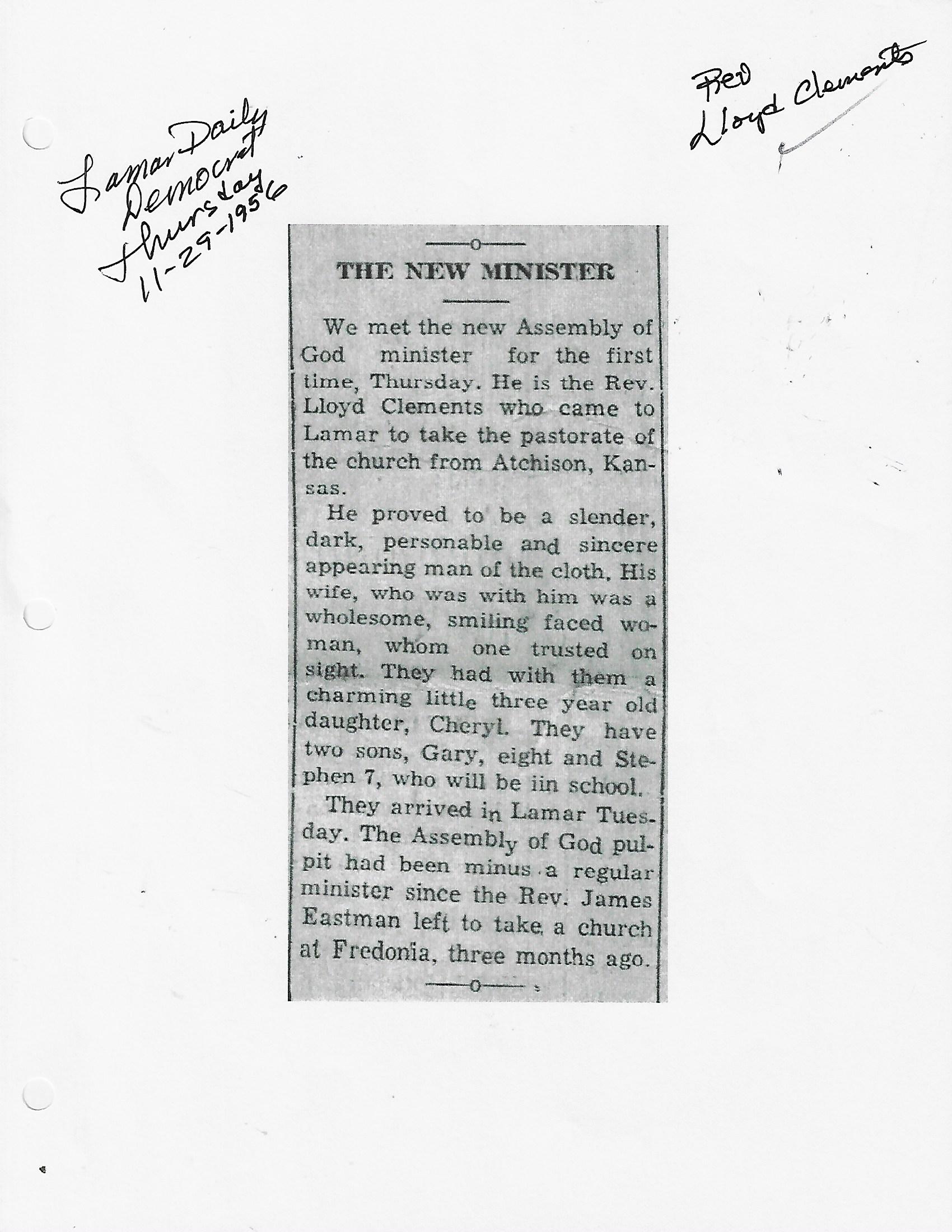 Lamar Daily Democrat Thursday 11-29-1956

Rev Lloyd Clements

THE NEW MINISTER

We met the new Assembly of God minister for the first time, Thursday. He is the Rev. Lloyd Clements who came to Lamar to take the pastorate of the church from Atchison, Kansas.

He proved to be a slender, dark, personable and sincere appearing man of the cloth. His wife, who was with him was a wholesome, smiling faced woman, whom one trusted on sight. They had with them a charming little three year old daughter, Cheryl. They have two sons, Gary, eight and Stephen 7, who will be iin school.

They arrived in Lamar Tuesday. The Assembly of God pulpit had been minus a regular minister since the Rev. James Eastman left to take a church at Fredonia, three months ago.